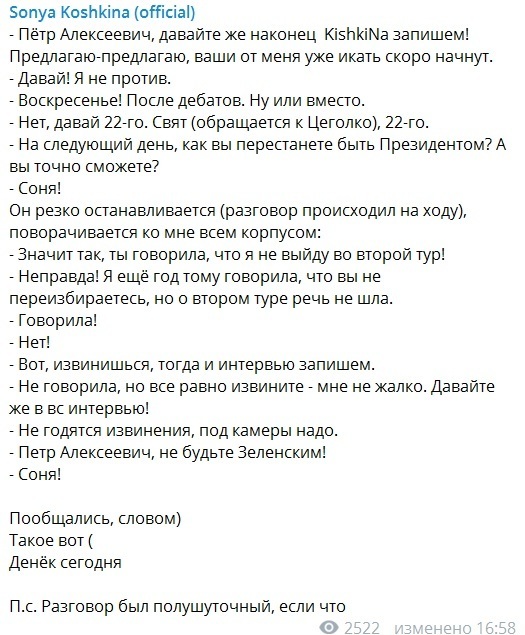 Sonya Koshkina (official)
- Пётр Алексеевич, давайте же наконец KishkiNa запишем! Предлагаю-предлагаю, ваши от меня уже икать скоро начнут.
- Давай! Я не против.
- Воскресенье! После дебатов. Ну или вместо.
- Нет, давай 22-го. Свят (обращается к Цеголко), 22-го.
- На следующий день, как вы перестанете быть Президентом? А вы точно сможете?
- Соня!
Он резко останавливается (разговор происходил на ходу), поворачивается ко мне всем корпусом:
- Значит так, ты говорила, что я не выйду во второй тур!
- Неправда! Я ещё год тому говорила, что вы не переизбираетесь, но о втором туре речь не шла.
- Говорила!
- Нет!
- Вот, извинишься, тогда и интервью запишем.
- Не говорила, но все равно извините - мне не жалко. Давайте же в вс интервью!
- Не годятся извинения, под камеры надо.
- Петр Алексеевич, не будьте Зеленским!
- Соня!

Пообщались, словом)
Такое вот (
Денёк сегодня

П.с. Разговор был полушуточный, если что

2522 изменено 16:58